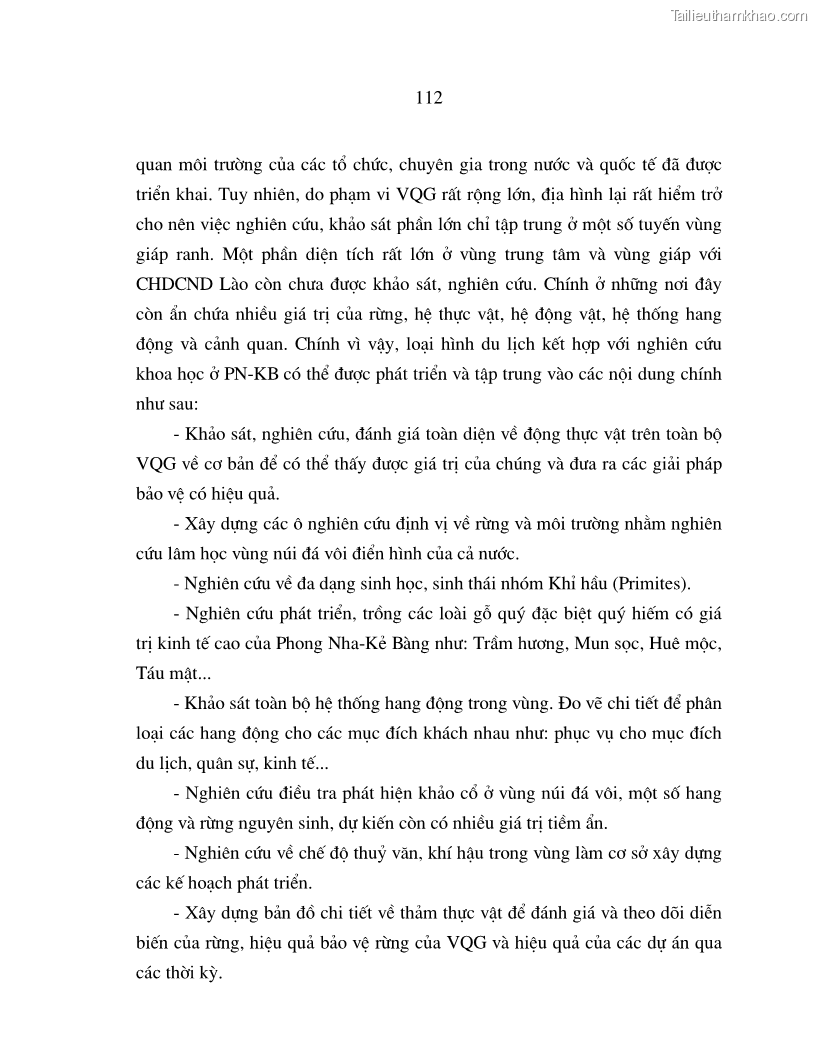 Tailieuthamkhao.com

112

quan môi trường của các tổ chức, chuyên gia trong nước và quốc tế đã được triển khai. Tuy nhiên, do phạm vi VQG rất rộng lớn, địa hình lại rất hiểm trở cho nên việc nghiên cứu, khảo sát phần lớn chỉ tập trung ở một số tuyến vùng giáp ranh. Một phần diện tích rất lớn ở vùng trung tâm và vùng giáp với CHDCND Lào còn chưa được khảo sát, nghiên cứu. Chính ở những nơi đây còn ẩn chứa nhiều giá trị của rừng, hệ thực vật, hệ động vật, hệ thống hang động và cảnh quan. Chính vì vậy, loại hình du lịch kết hợp với nghiên cứu khoa học ở PN-KB có thể được phát triển và tập trung vào các nội dung chính như sau:

- Khảo sát, nghiên cứu, đánh giá toàn diện về động thực vật trên toàn bộ VQG về cơ bản để có thể thấy được giá trị của chúng và đưa ra các giải pháp bảo vệ có hiệu quả.

- Xây dựng các ô nghiên cứu định vị về rừng và môi trường nhằm nghiên cứu lâm học vùng núi đá vôi điển hình của cả nước.

- Nghiên cứu về đa dạng sinh học, sinh thái nhóm Khỉ hầu (Primites).

- Nghiên cứu phát triển, trồng các loài gỗ quý đặc biệt quý hiếm có giá trị kinh tế cao của Phong Nha-Kẻ Bàng như: Trầm hương, Mun sọc, Huê mộc, Táu mật...

- Khảo sát toàn bộ hệ thống hang động trong vùng. Đo vẽ chi tiết để phân loại các hang động cho các mục đích khách nhau như: phục vụ cho mục đích du lịch, quân sự, kinh tế...

- Nghiên cứu điều tra phát hiện khảo cổ ở vùng núi đá vôi, một số hang động và rừng nguyên sinh, dự kiến còn có nhiều giá trị tiềm ẩn.

- Nghiên cứu về chế độ thuỷ văn, khí hậu trong vùng làm cơ sở xây dựng các kế hoạch phát triển.

- Xây dựng bản đồ chi tiết về thảm thực vật để đánh giá và theo dõi diễn biến của rừng, hiệu quả bảo vệ rừng của VQG và hiệu quả của các dự án qua các thời kỳ.